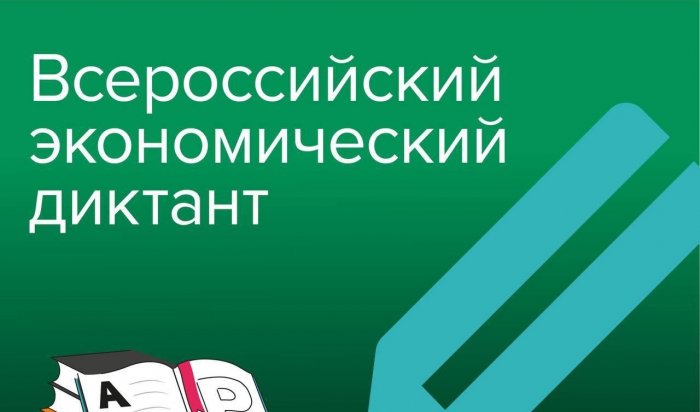 Всероссийский экономический диктант

A